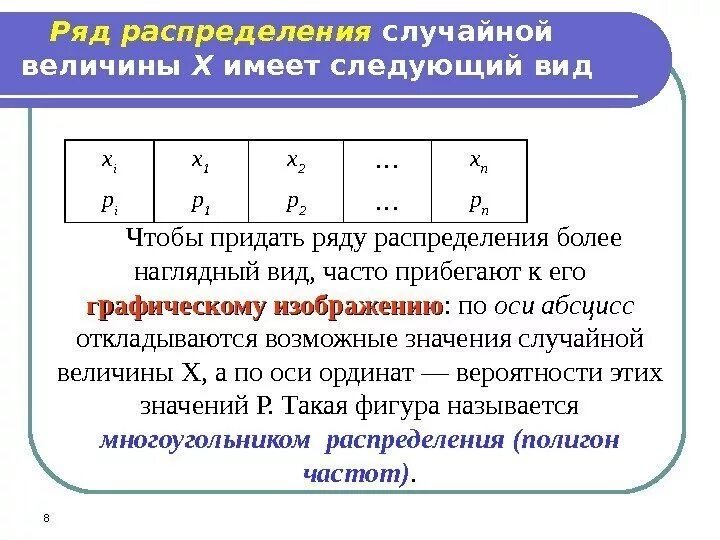 Ряд распределения случайной величины X имеет следующий вид

| $x_i$ | $x_1$ | $x_2$ | … | $x_n$ |
|---|---|---|---|---|
| $p_i$ | $p_1$ | $p_2$ | … | $p_n$ |

Чтобы придать ряду распределения более наглядный вид, часто прибегают к его графическому изображению: по оси абсцисс откладываются возможные значения случайной величины X, а по оси ординат — вероятности этих значений P. Такая фигура называется многоугольником распределения (полигон частот).

8